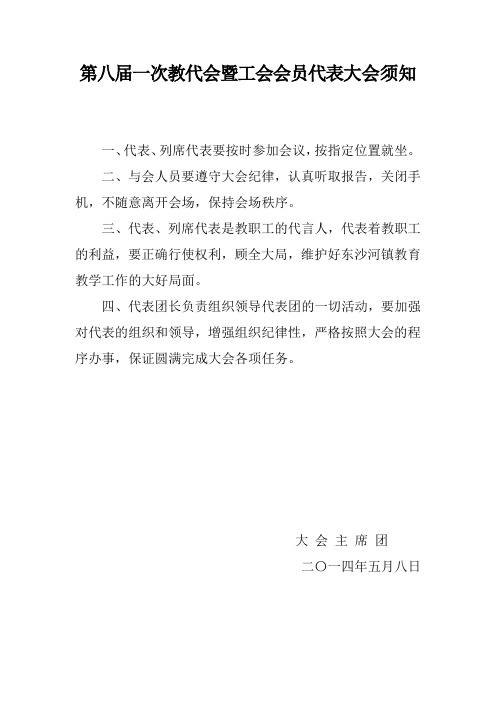 第八届一次教代会暨工会会员代表大会须知

一、代表、列席代表要按时参加会议，按指定位置就坐。

二、与会人员要遵守大会纪律，认真听取报告，关闭手机，不随意离开会场，保持会场秩序。

三、代表、列席代表是教职工的代言人，代表着教职工的利益，要正确行使权利，顾全大局，维护好东沙河镇教育教学工作的大好局面。

四、代表团长负责组织领导代表团的一切活动，要加强对代表的组织和领导，增强组织纪律性，严格按照大会的程序办事，保证圆满完成大会各项任务。

大 会 主 席 团

二〇一四年五月八日